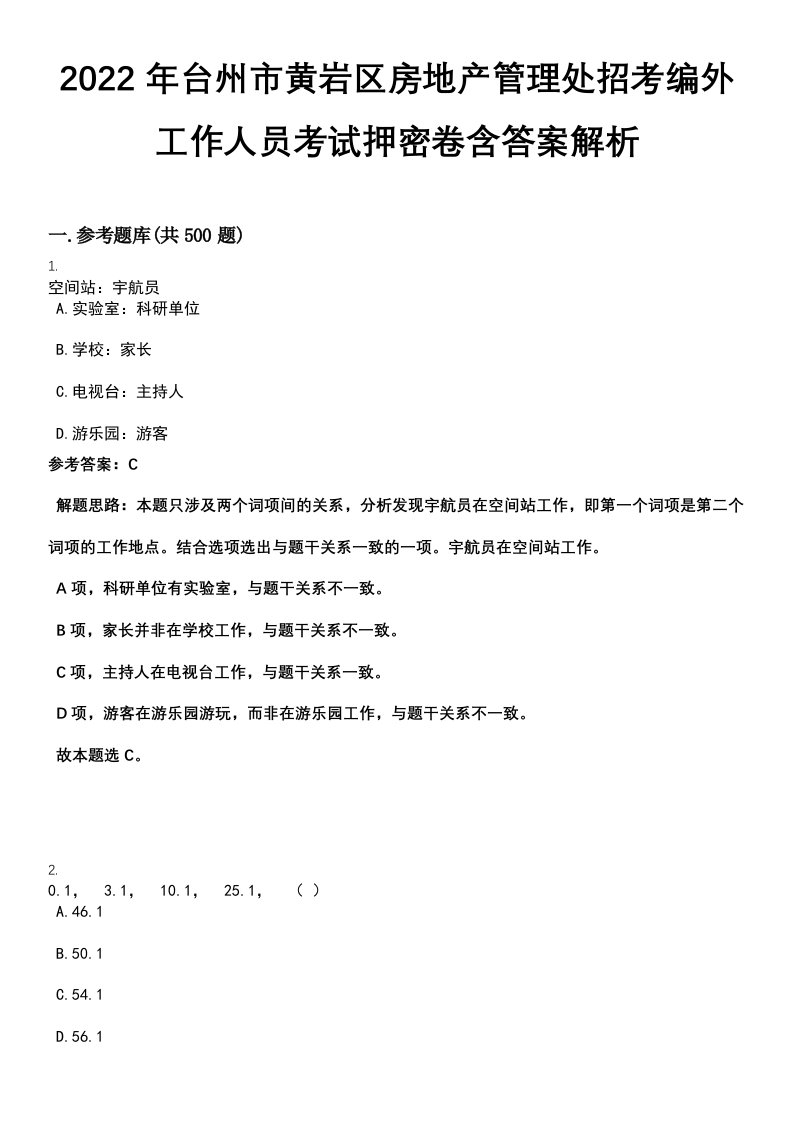 2022 年台州市黄岩区房地产管理处招考编外工作人员考试押密卷含答案解析

一.参考题库(共 500 题)

1.
空间站：宇航员
A.实验室：科研单位

B.学校：家长

C.电视台：主持人

D.游乐园：游客

参考答案：C

解题思路：本题只涉及两个词项间的关系，分析发现宇航员在空间站工作，即第一个词项是第二个词项的工作地点。结合选项选出与题干关系一致的一项。宇航员在空间站工作。

A 项，科研单位有实验室，与题干关系不一致。

B 项，家长并非在学校工作，与题干关系不一致。

C 项，主持人在电视台工作，与题干关系一致。

D 项，游客在游乐园游玩，而非在游乐园工作，与题干关系不一致。

故本题选 C。

2.
0.1，　3.1，　10.1，　25.1，　（ ）
A.46.1

B.50.1

C.54.1

D.56.1